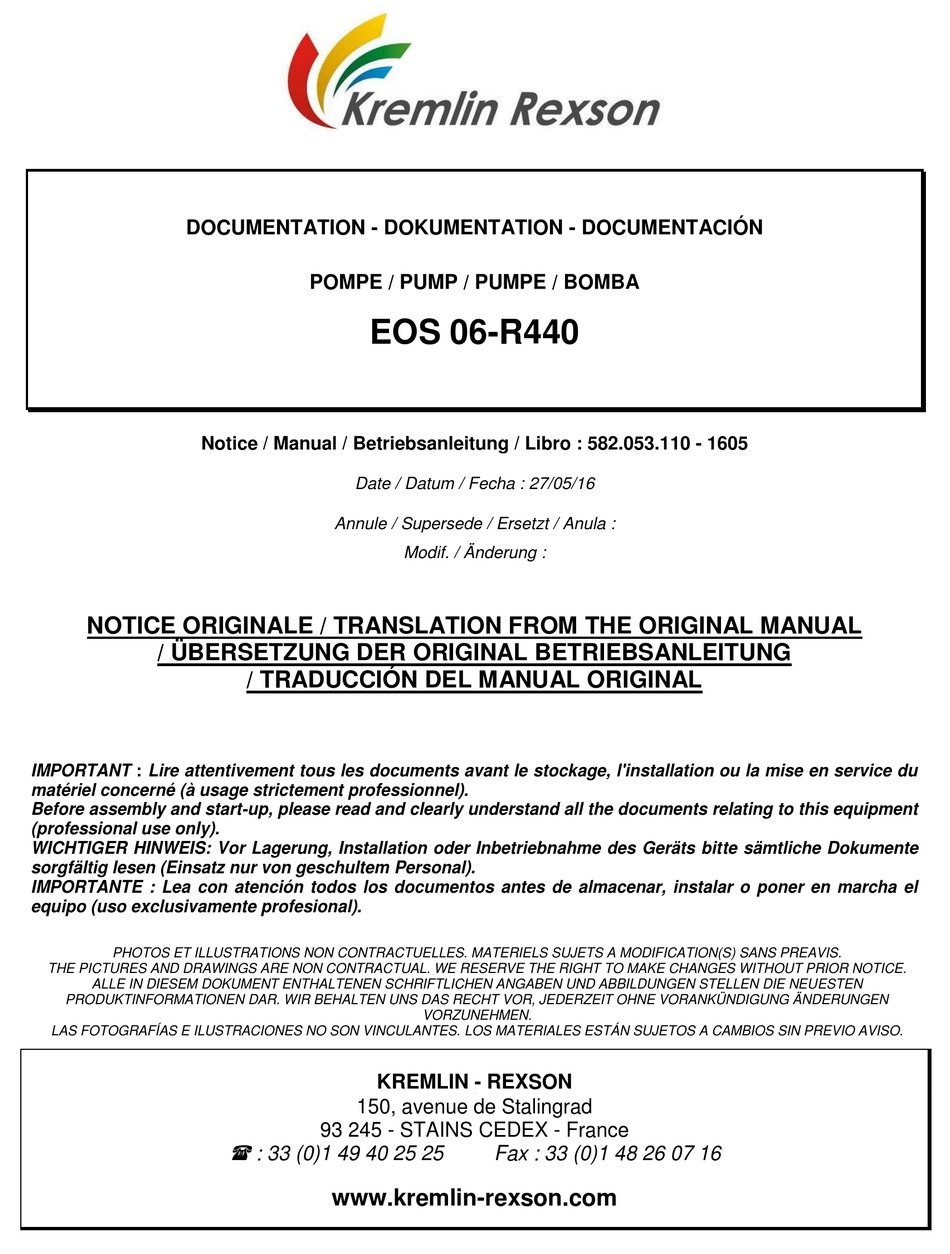 Kremlin Rexson

DOCUMENTATION - DOKUMENTATION - DOCUMENTACIÓN

POMPE / PUMP / PUMPE / BOMBA

EOS 06-R440

Notice / Manual / Betriebsanleitung / Libro : 582.053.110 - 1605

Date / Datum / Fecha : 27/05/16

Annule / Supersede / Ersetzt / Anula :

Modif. / Änderung :

NOTICE ORIGINALE / TRANSLATION FROM THE ORIGINAL MANUAL / ÜBERSETZUNG DER ORIGINAL BETRIEBSANLEITUNG / TRADUCCIÓN DEL MANUAL ORIGINAL

IMPORTANT : Lire attentivement tous les documents avant le stockage, l'installation ou la mise en service du matériel concerné (à usage strictement professionnel).
Before assembly and start-up, please read and clearly understand all the documents relating to this equipment (professional use only).
WICHTIGER HINWEIS: Vor Lagerung, Installation oder Inbetriebnahme des Geräts bitte sämtliche Dokumente sorgfältig lesen (Einsatz nur von geschultem Personal).
IMPORTANTE : Lea con atención todos los documentos antes de almacenar, instalar o poner en marcha el equipo (uso exclusivamente profesional).

PHOTOS ET ILLUSTRATIONS NON CONTRACTUELLES. MATERIELS SUJETS A MODIFICATION(S) SANS PREAVIS.
THE PICTURES AND DRAWINGS ARE NON CONTRACTUAL. WE RESERVE THE RIGHT TO MAKE CHANGES WITHOUT PRIOR NOTICE.
ALLE IN DIESEM DOKUMENT ENTHALTENEN SCHRIFTLICHEN ANGABEN UND ABBILDUNGEN STELLEN DIE NEUESTEN PRODUKTINFORMATIONEN DAR. WIR BEHALTEN UNS DAS RECHT VOR, JEDERZEIT OHNE VORANKÜNDIGUNG ÄNDERUNGEN VORZUNEHMEN.
LAS FOTOGRAFÍAS E ILUSTRACIONES NO SON VINCULANTES. LOS MATERIALES ESTÁN SUJETOS A CAMBIOS SIN PREVIO AVISO.

KREMLIN - REXSON
150, avenue de Stalingrad
93 245 - STAINS CEDEX - France
☎ : 33 (0)1 49 40 25 25 Fax : 33 (0)1 48 26 07 16

www.kremlin-rexson.com